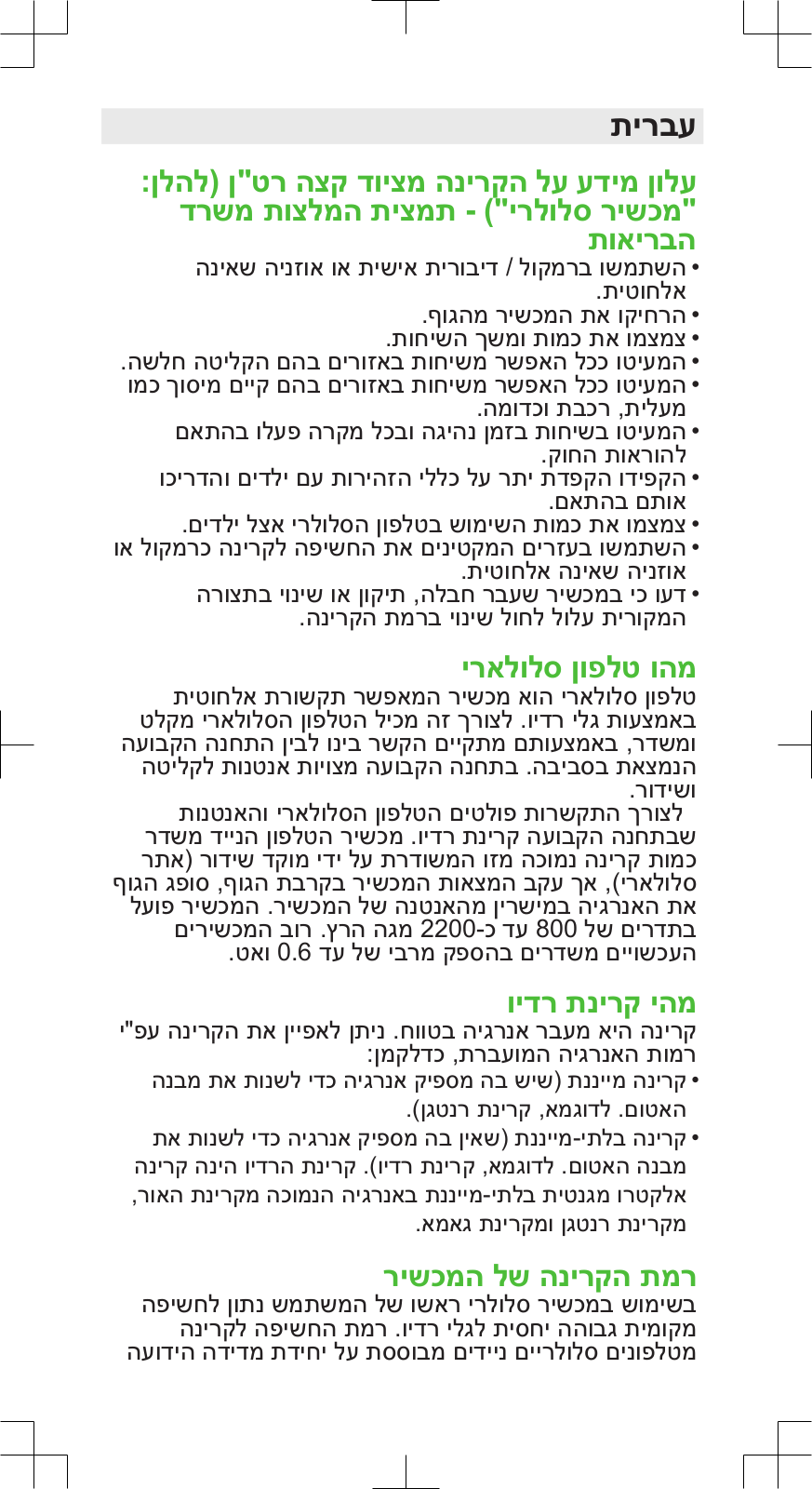 עברית

עלון מידע על הקרינה מציוד קצה רט"ן (להלן: "מכשיר סלולרי") - תמצית המלצות משרד הבריאות

• השתמשו ברמקול / דיבורית אישית או אוזניה שאינה אלחוטית.
• הרחיקו את המכשיר מהגוף.
• צמצמו את כמות ומשך השיחות.
• המעיטו ככל האפשר משיחות באזורים בהם הקליטה חלשה.
• המעיטו ככל האפשר משיחות באזורים בהם קיים מיסוך כמו מעלית, רכבת וכדומה.
• המעיטו בשיחות בזמן נהיגה ובכל מקרה פעלו בהתאם להוראות החוק.
• הקפידו הקפדת יתר על כללי הזהירות עם ילדים והדריכו אותם בהתאם.
• צמצמו את כמות השימוש בטלפון הסלולרי אצל ילדים.
• השתמשו בעזרים המקטינים את החשיפה לקרינה כרמקול או אוזניה שאינה אלחוטית.
• דעו כי במכשיר שעבר חבלה, תיקון או שינוי בתצורה המקורית עלול לחול שינוי ברמת הקרינה.

מהו טלפון סלולארי

טלפון סלולארי הוא מכשיר המאפשר תקשורת אלחוטית באמצעות גלי רדיו. לצורך זה מכיל הטלפון הסלולארי מקלט ומשדר, באמצעותם מתקיים הקשר בינו לבין התחנה הקבועה הנמצאת בסביבה. בתחנה הקבועה מצויות אנטנות לקליטה ושידור.
לצורך התקשרות פולטים הטלפון הסלולארי והאנטנות שבתחנה הקבועה קרינת רדיו. מכשיר הטלפון הנייד משדר כמות קרינה נמוכה מזו המשודרת על ידי מוקד שידור (אתר סלולארי), אך עקב המצאות המכשיר בקרבת הגוף, סופג הגוף את האנרגיה במישרין מהאנטנה של המכשיר. המכשיר פועל בתדרים של 800 עד כ-2200 מגה הרץ. רוב המכשירים העכשויים משדרים בהספק מרבי של עד 0.6 ואט.

מהי קרינת רדיו

קרינה היא מעבר אנרגיה בטווח. ניתן לאפיין את הקרינה עפ"י רמות האנרגיה המועברת, כדלקמן:
• קרינה מייננת (שיש בה מספיק אנרגיה כדי לשנות את מבנה האטום. לדוגמא, קרינת רנטגן).
• קרינה בלתי-מייננת (שאין בה מספיק אנרגיה כדי לשנות את מבנה האטום. לדוגמא, קרינת רדיו). קרינת הרדיו הינה קרינה אלקטרו מגנטית בלתי-מייננת באנרגיה הנמוכה מקרינת האור, מקרינת רנטגן ומקרינת גאמא.

רמת הקרינה של המכשיר

בשימוש במכשיר סלולרי ראשו של המשתמש נתון לחשיפה מקומית גבוהה יחסית לגלי רדיו. רמת החשיפה לקרינה מטלפונים סלולריים ניידים מבוססת על יחידת מדידה הידועה